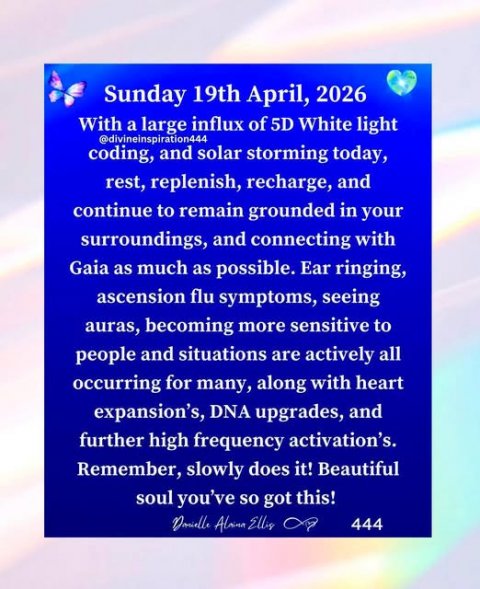 Sunday 19th April, 2026

With a large influx of 5D White light coding, and solar storming today, rest, replenish, recharge, and continue to remain grounded in your surroundings, and connecting with Gaia as much as possible. Ear ringing, ascension flu symptoms, seeing auras, becoming more sensitive to people and situations are actively all occurring for many, along with heart expansion's, DNA upgrades, and further high frequency activation's. Remember, slowly does it! Beautiful soul you've so got this!

Danielle Alaina Ellis 444

@divineinspiration444